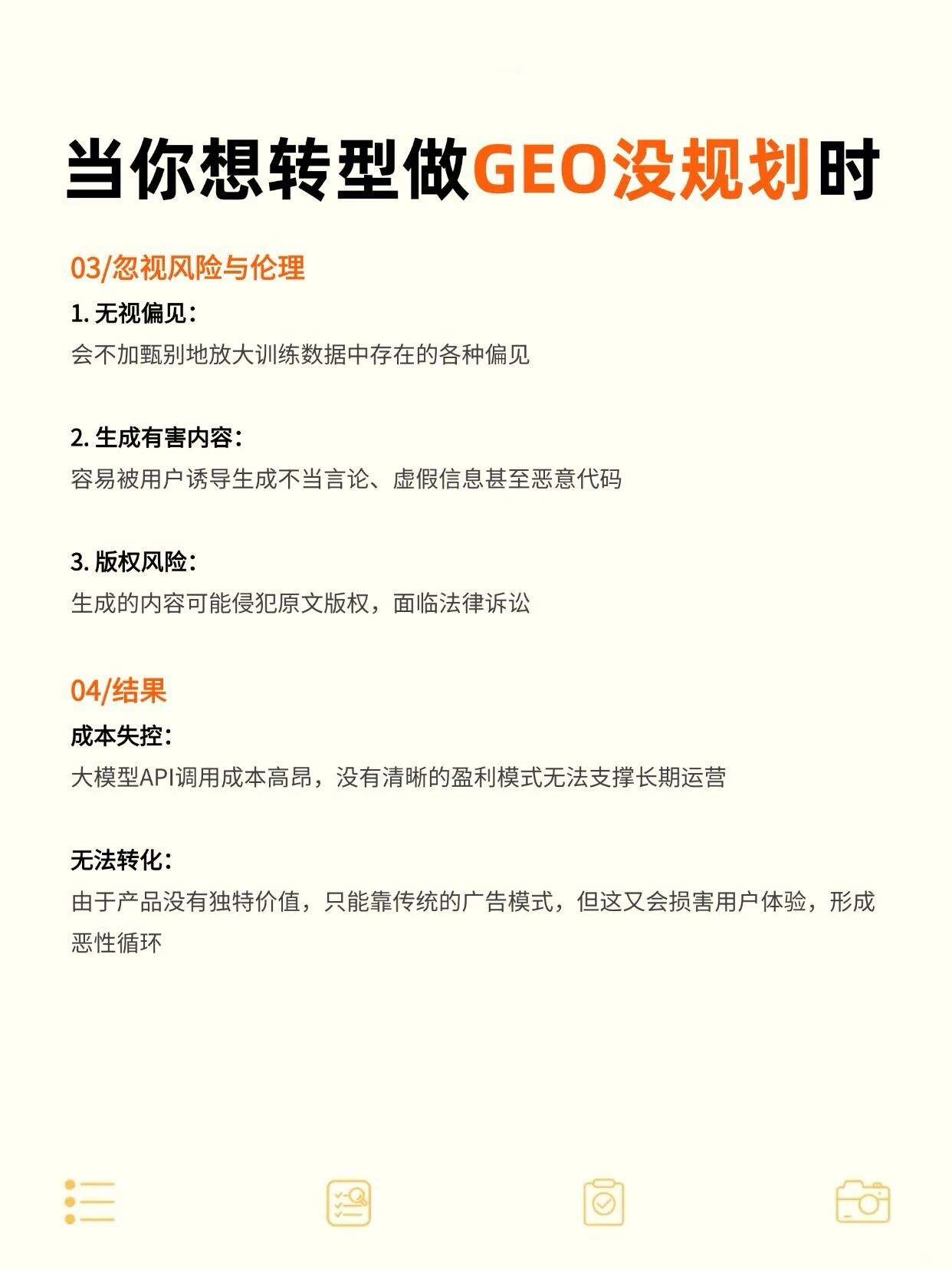 当你想转型做GEO没规划时

03/忽视风险与伦理

1. 无视偏见：
会不加甄别地放大训练数据中存在的各种偏见

2. 生成有害内容：
容易被用户诱导生成不当言论、虚假信息甚至恶意代码

3. 版权风险：
生成的内容可能侵犯原文版权，面临法律诉讼

04/结果

成本失控：
大模型API调用成本高昂，没有清晰的盈利模式无法支撑长期运营

无法转化：
由于产品没有独特价值，只能靠传统的广告模式，但这又会损害用户体验，形成恶性循环